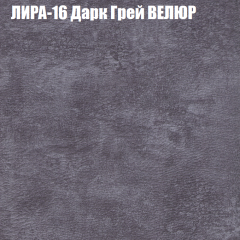 ЛИРА-16 Дарк Грей ВЕЛЮР